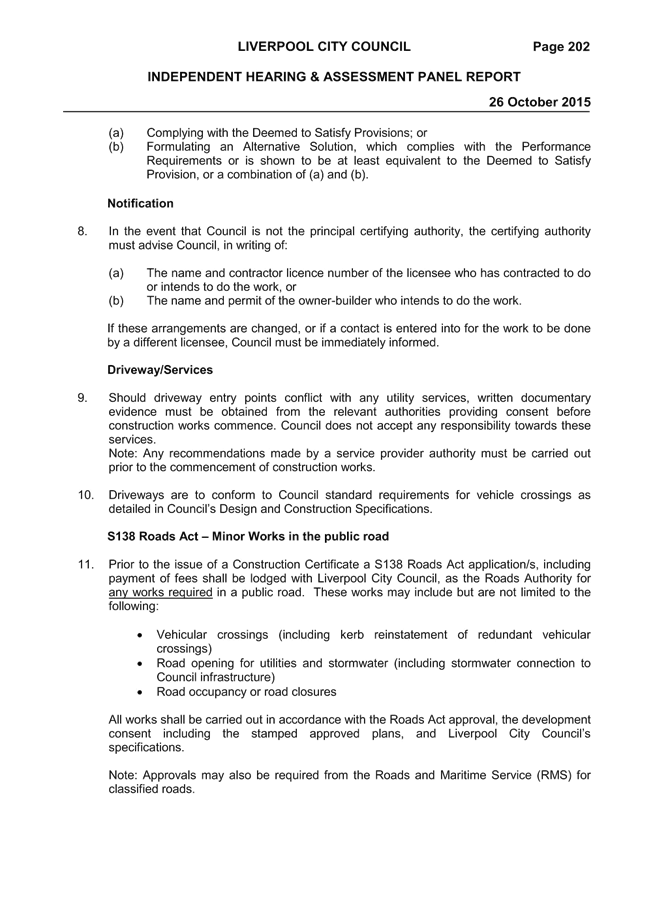 LIVERPOOL CITY COUNCIL Page 202

INDEPENDENT HEARING & ASSESSMENT PANEL REPORT

26 October 2015

(a) Complying with the Deemed to Satisfy Provisions; or
(b) Formulating an Alternative Solution, which complies with the Performance Requirements or is shown to be at least equivalent to the Deemed to Satisfy Provision, or a combination of (a) and (b).

Notification

8. In the event that Council is not the principal certifying authority, the certifying authority must advise Council, in writing of:

(a) The name and contractor licence number of the licensee who has contracted to do or intends to do the work, or
(b) The name and permit of the owner-builder who intends to do the work.

If these arrangements are changed, or if a contact is entered into for the work to be done by a different licensee, Council must be immediately informed.

Driveway/Services

9. Should driveway entry points conflict with any utility services, written documentary evidence must be obtained from the relevant authorities providing consent before construction works commence. Council does not accept any responsibility towards these services.
Note: Any recommendations made by a service provider authority must be carried out prior to the commencement of construction works.

10. Driveways are to conform to Council standard requirements for vehicle crossings as detailed in Council's Design and Construction Specifications.

S138 Roads Act – Minor Works in the public road

11. Prior to the issue of a Construction Certificate a S138 Roads Act application/s, including payment of fees shall be lodged with Liverpool City Council, as the Roads Authority for any works required in a public road. These works may include but are not limited to the following:

• Vehicular crossings (including kerb reinstatement of redundant vehicular crossings)
• Road opening for utilities and stormwater (including stormwater connection to Council infrastructure)
• Road occupancy or road closures

All works shall be carried out in accordance with the Roads Act approval, the development consent including the stamped approved plans, and Liverpool City Council's specifications.

Note: Approvals may also be required from the Roads and Maritime Service (RMS) for classified roads.